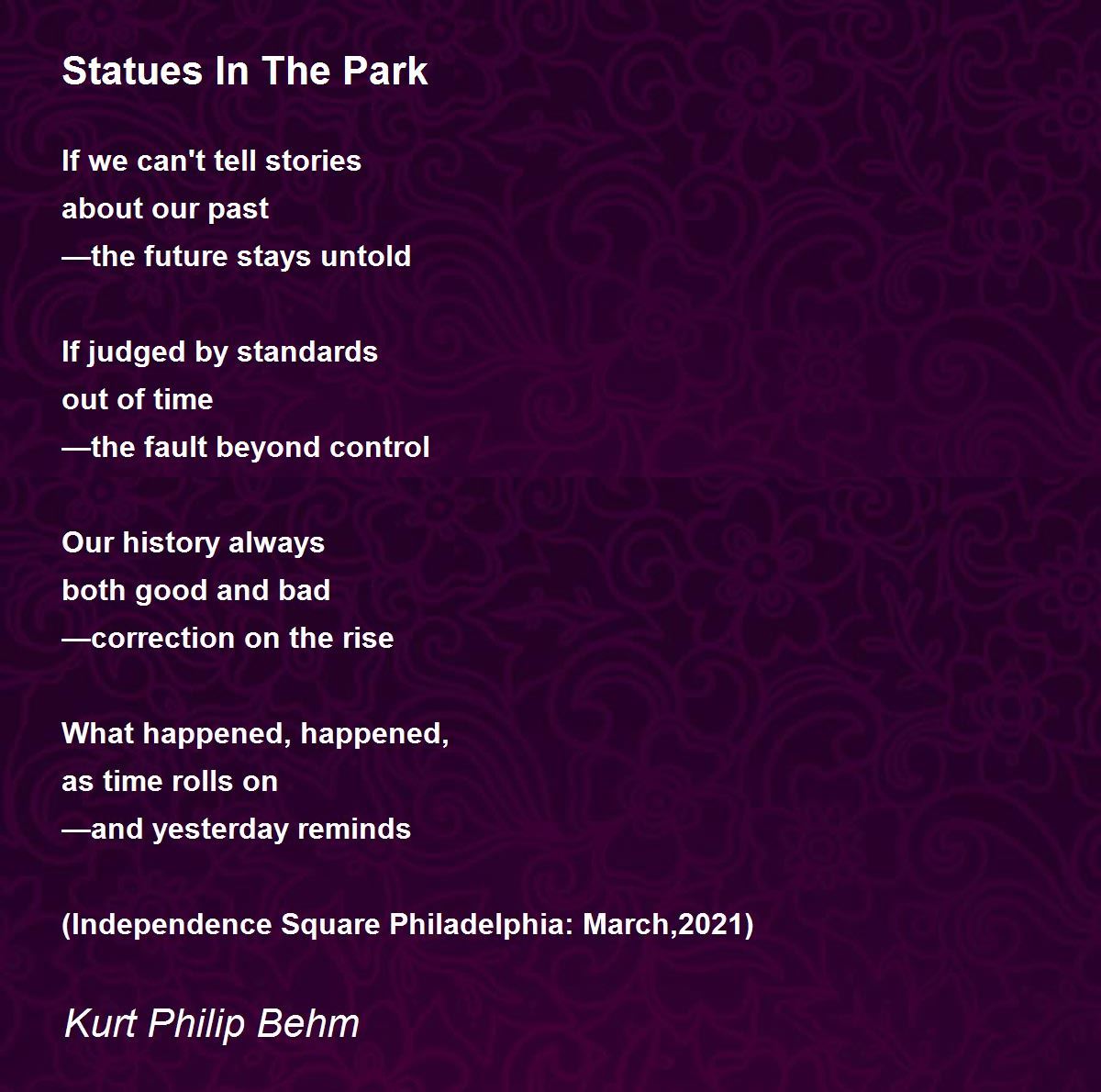 Statues In The Park

If we can't tell stories
about our past
—the future stays untold

If judged by standards
out of time
—the fault beyond control

Our history always
both good and bad
—correction on the rise

What happened, happened,
as time rolls on
—and yesterday reminds

(Independence Square Philadelphia: March,2021)

Kurt Philip Behm